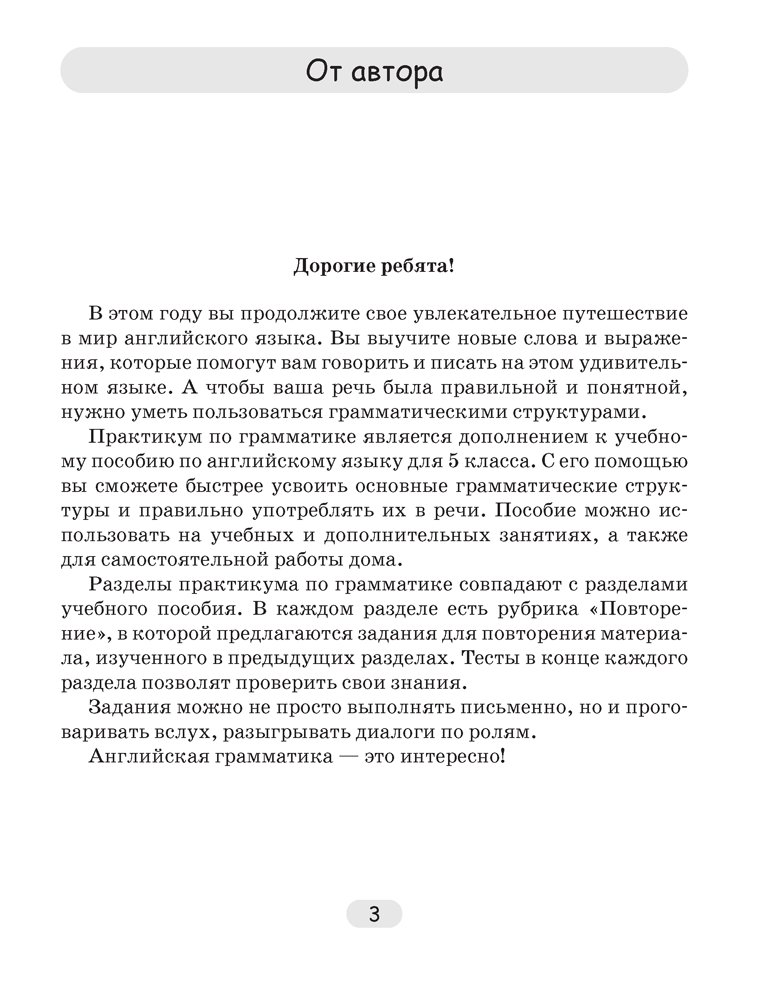 От автора

Дорогие ребята!

В этом году вы продолжите свое увлекательное путешествие в мир английского языка. Вы выучите новые слова и выражения, которые помогут вам говорить и писать на этом удивительном языке. А чтобы ваша речь была правильной и понятной, нужно уметь пользоваться грамматическими структурами.

Практикум по грамматике является дополнением к учебному пособию по английскому языку для 5 класса. С его помощью вы сможете быстрее усвоить основные грамматические структуры и правильно употреблять их в речи. Пособие можно использовать на учебных и дополнительных занятиях, а также для самостоятельной работы дома.

Разделы практикума по грамматике совпадают с разделами учебного пособия. В каждом разделе есть рубрика «Повторение», в которой предлагаются задания для повторения материала, изученного в предыдущих разделах. Тесты в конце каждого раздела позволят проверить свои знания.

Задания можно не просто выполнять письменно, но и проговаривать вслух, разыгрывать диалоги по ролям.

Английская грамматика — это интересно!

3